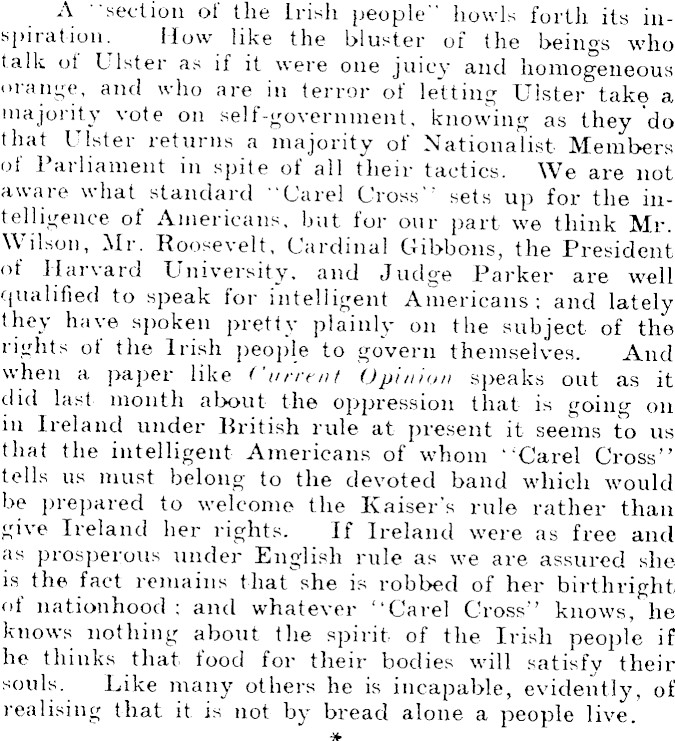 A "section of the Irish people" howls forth its inspiration. How like the bluster of the beings who talk of Ulster as if it were one juicy and homogeneous orange, and who are in terror of letting Ulster take a majority vote on self-government, knowing as they do that Ulster returns a majority of Nationalist Members of Parliament in spite of all their tactics. We are not aware what standard "Carel Cross" sets up for the intelligence of Americans, but for our part we think Mr. Wilson, Mr. Roosevelt, Cardinal Gibbons, the President of Harvard University, and Judge Parker are well qualified to speak for intelligent Americans; and lately they have spoken pretty plainly on the subject of the rights of the Irish people to govern themselves. And when a paper like Current Opinion speaks out as it did last month about the oppression that is going on in Ireland under British rule at present it seems to us that the intelligent Americans of whom "Carel Cross" tells us must belong to the devoted band which would be prepared to welcome the Kaiser's rule rather than give Ireland her rights. If Ireland were as free and as prosperous under English rule as we are assured she is the fact remains that she is robbed of her birthright of nationhood; and whatever "Carel Cross" knows, he knows nothing about the spirit of the Irish people if he thinks that food for their bodies will satisfy their souls. Like many others he is incapable, evidently, of realising that it is not by bread alone a people live.

*